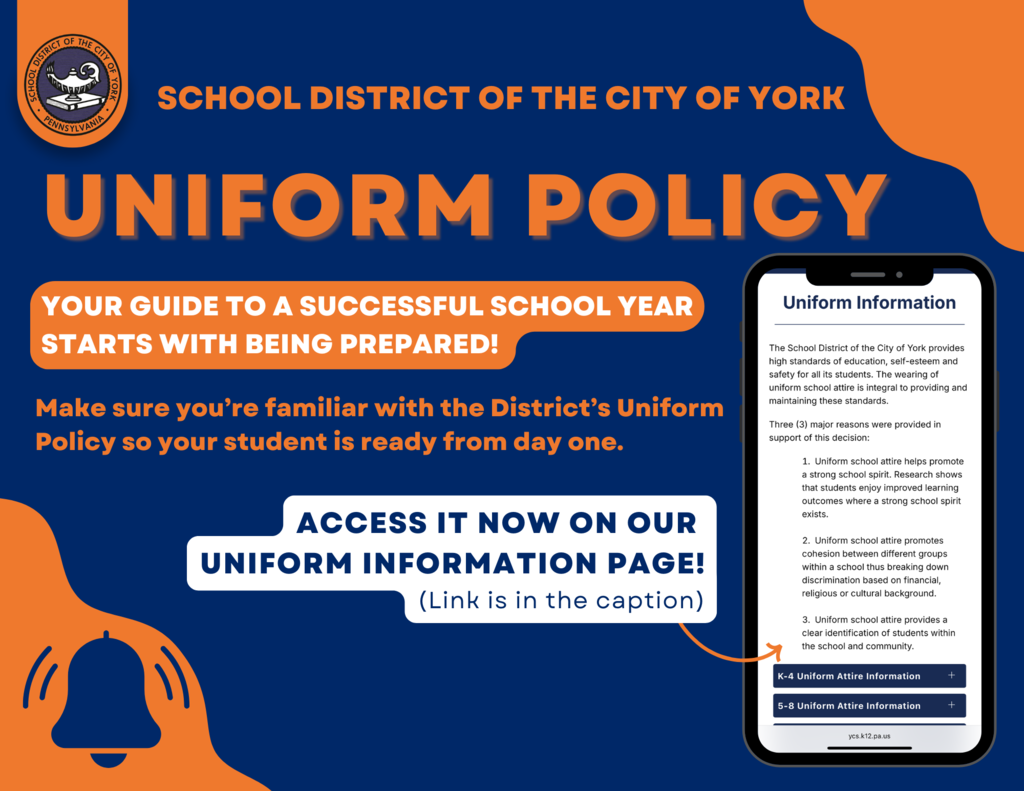 SCHOOL DISTRICT OF THE CITY OF YORK
PENNSYLVANIA

SCHOOL DISTRICT OF THE CITY OF YORK

UNIFORM POLICY

YOUR GUIDE TO A SUCCESSFUL SCHOOL YEAR STARTS WITH BEING PREPARED!

Make sure you're familiar with the District's Uniform Policy so your student is ready from day one.

ACCESS IT NOW ON OUR UNIFORM INFORMATION PAGE!
(Link is in the caption)

Uniform Information

The School District of the City of York provides high standards of education, self-esteem and safety for all its students. The wearing of uniform school attire is integral to providing and maintaining these standards.

Three (3) major reasons were provided in support of this decision:

1. Uniform school attire helps promote a strong school spirit. Research shows that students enjoy improved learning outcomes where a strong school spirit exists.

2. Uniform school attire promotes cohesion between different groups within a school thus breaking down discrimination based on financial, religious or cultural background.

3. Uniform school attire provides a clear identification of students within the school and community.

K-4 Uniform Attire Information +

5-8 Uniform Attire Information +

ycs.k12.pa.us